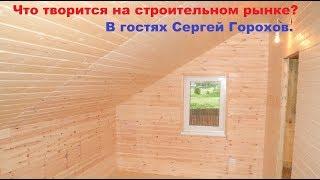 Что творится на строительном рынке?
В гостях Сергей Горохов.